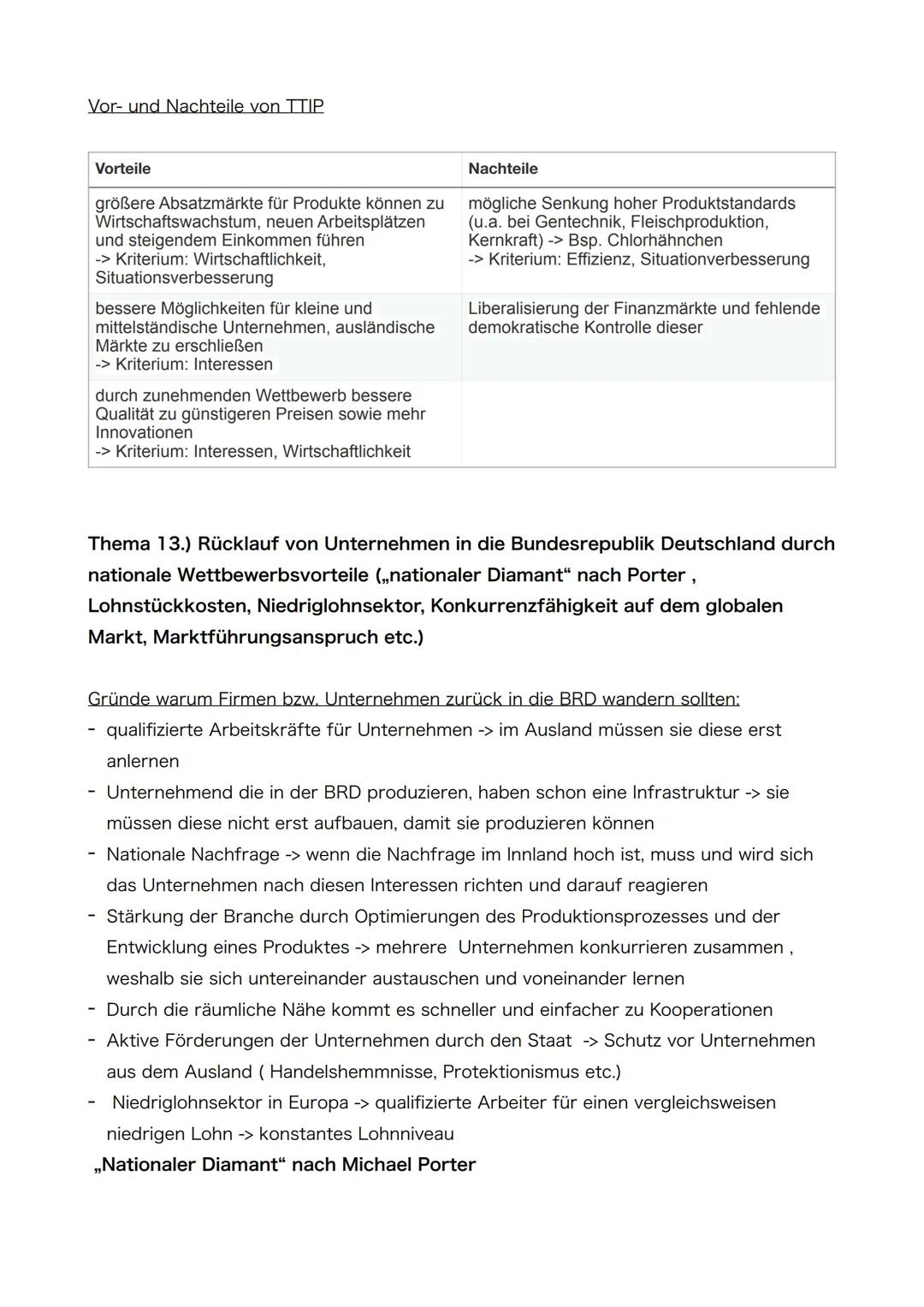 Vor- und Nachteile von TTIP

| Vorteile | Nachteile |
|---|---|
| größere Absatzmärkte für Produkte können zu Wirtschaftswachstum, neuen Arbeitsplätzen und steigendem Einkommen führen -> Kriterium: Wirtschaftlichkeit, Situationsverbesserung | mögliche Senkung hoher Produktstandards (u.a. bei Gentechnik, Fleischproduktion, Kernkraft) -> Bsp. Chlorhähnchen -> Kriterium: Effizienz, Situationverbesserung |
| bessere Möglichkeiten für kleine und mittelständische Unternehmen, ausländische Märkte zu erschließen -> Kriterium: Interessen | Liberalisierung der Finanzmärkte und fehlende demokratische Kontrolle dieser |
| durch zunehmenden Wettbewerb bessere Qualität zu günstigeren Preisen sowie mehr Innovationen -> Kriterium: Interessen, Wirtschaftlichkeit | |

Thema 13.) Rücklauf von Unternehmen in die Bundesrepublik Deutschland durch nationale Wettbewerbsvorteile („nationaler Diamant“ nach Porter , Lohnstückkosten, Niedriglohnsektor, Konkurrenzfähigkeit auf dem globalen Markt, Marktführungsanspruch etc.)

Gründe warum Firmen bzw. Unternehmen zurück in die BRD wandern sollten:
- qualifizierte Arbeitskräfte für Unternehmen -> im Ausland müssen sie diese erst anlernen
- Unternehmend die in der BRD produzieren, haben schon eine Infrastruktur -> sie müssen diese nicht erst aufbauen, damit sie produzieren können
- Nationale Nachfrage -> wenn die Nachfrage im Innland hoch ist, muss und wird sich das Unternehmen nach diesen Interessen richten und darauf reagieren
- Stärkung der Branche durch Optimierungen des Produktionsprozesses und der Entwicklung eines Produktes -> mehrere Unternehmen konkurrieren zusammen , weshalb sie sich untereinander austauschen und voneinander lernen
- Durch die räumliche Nähe kommt es schneller und einfacher zu Kooperationen
- Aktive Förderungen der Unternehmen durch den Staat -> Schutz vor Unternehmen aus dem Ausland ( Handelshemmnisse, Protektionismus etc.)
- Niedriglohnsektor in Europa -> qualifizierte Arbeiter für einen vergleichsweisen niedrigen Lohn -> konstantes Lohnniveau

„Nationaler Diamant“ nach Michael Porter